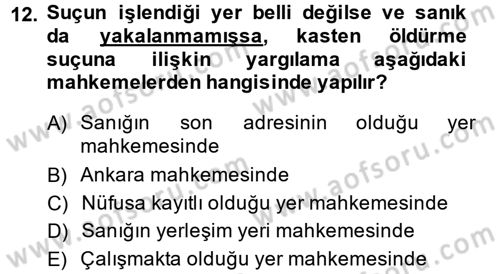 12. Suçun işlendiği yer belli değilse ve sanık da yakalanmamışsa, kasten öldürme suçuna ilişkin yargılama aşağıdaki mahkemelerden hangisinde yapılır?

A) Sanığın son adresinin olduğu yer mahkemesinde
B) Ankara mahkemesinde
C) Nüfusa kayıtlı olduğu yer mahkemesinde
D) Sanığın yerleşim yeri mahkemesinde
E) Çalışmakta olduğu yer mahkemesinde

www.aofsoru.com